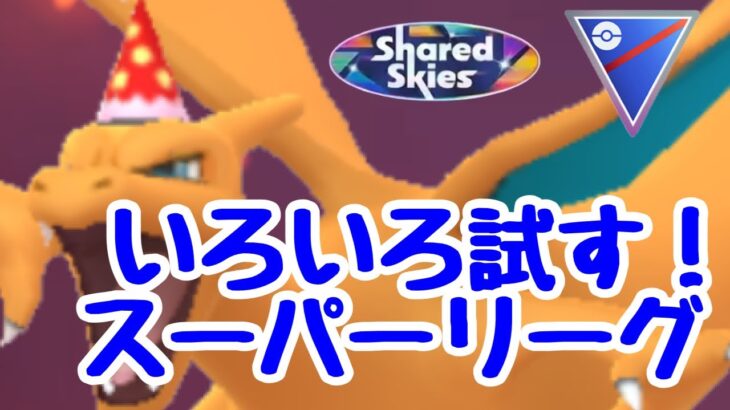 Shared Skies

いろいろ試す！
スーパーリーグ